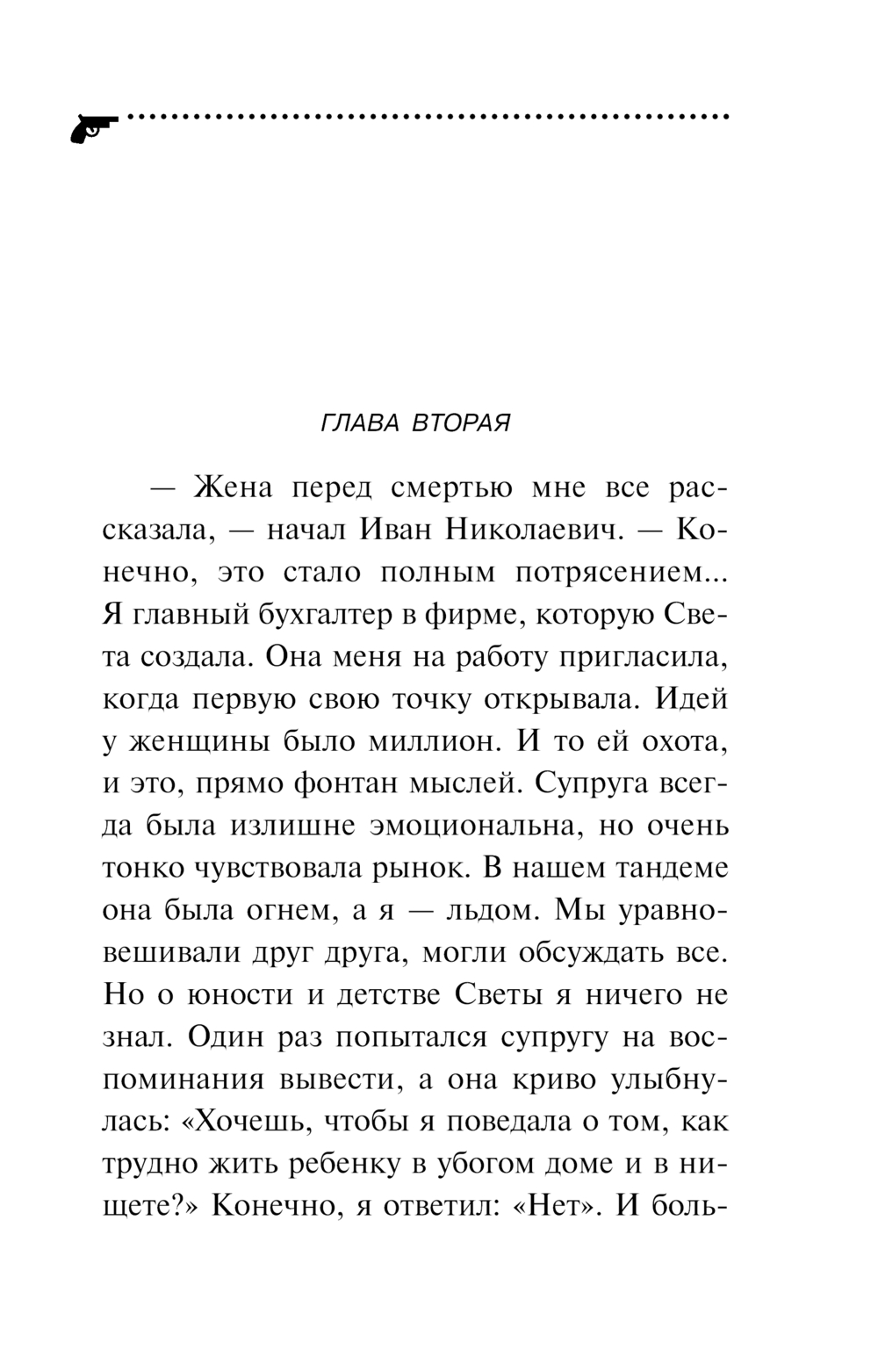 ГЛАВА ВТОРАЯ

— Жена перед смертью мне все рассказала, — начал Иван Николаевич. — Конечно, это стало полным потрясением... Я главный бухгалтер в фирме, которую Света создала. Она меня на работу пригласила, когда первую свою точку открывала. Идей у женщины было миллион. И то ей охота, и это, прямо фонтан мыслей. Супруга всегда была излишне эмоциональна, но очень тонко чувствовала рынок. В нашем тандеме она была огнем, а я — льдом. Мы уравновешивали друг друга, могли обсуждать все. Но о юности и детстве Светы я ничего не знал. Один раз попытался супругу на воспоминания вывести, а она криво улыбнулась: «Хочешь, чтобы я поведала о том, как трудно жить ребенку в убогом доме и в нищете?» Конечно, я ответил: «Нет». И боль-